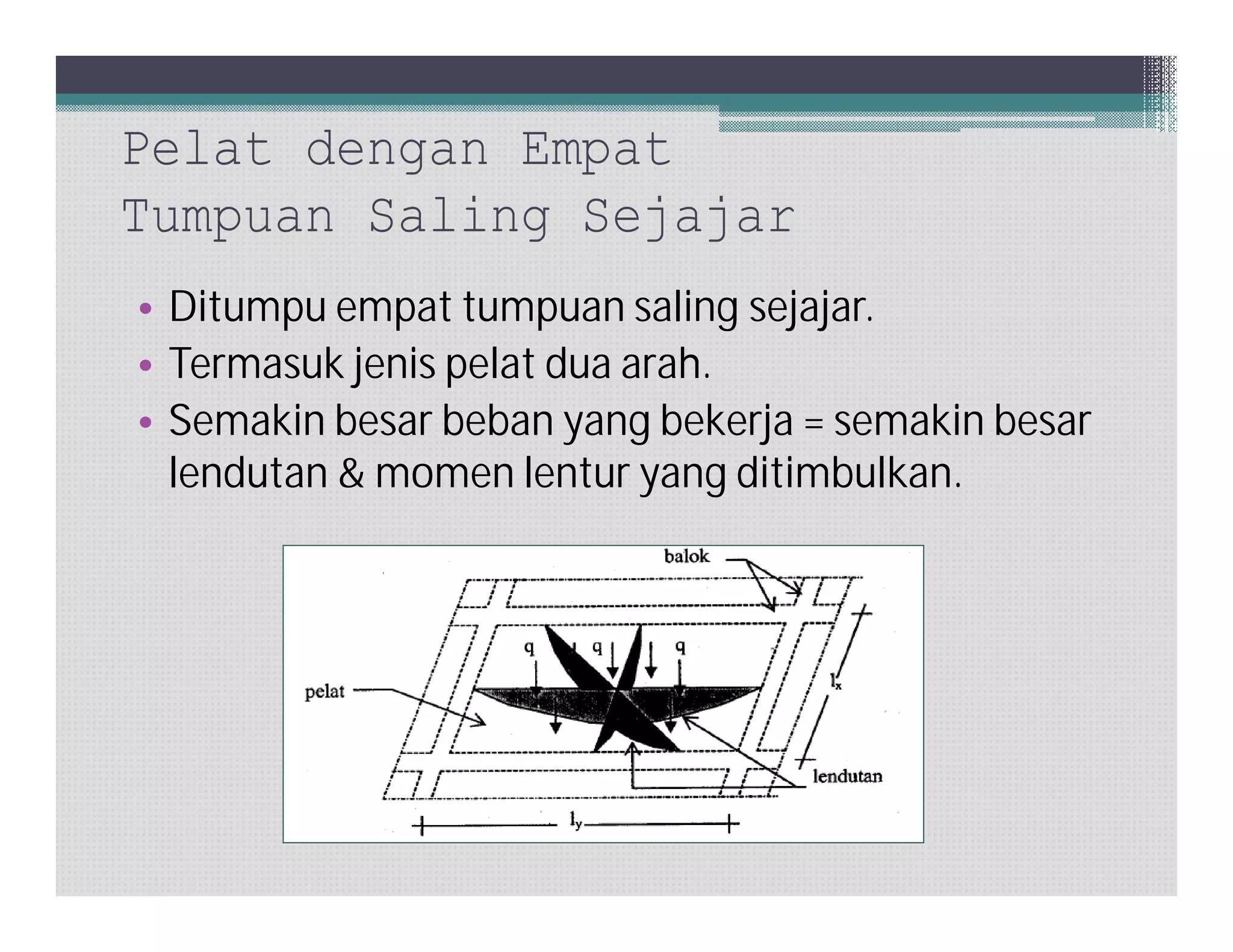 Pelat dengan Empat Tumpuan Saling Sejajar

• Ditumpu empat tumpuan saling sejajar.
• Termasuk jenis pelat dua arah.
• Semakin besar beban yang bekerja = semakin besar lendutan & momen lentur yang ditimbulkan.

balok
q
q
q
pelat
$l_x$
lendutan
$l_y$